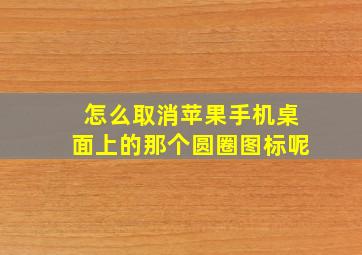 怎么取消苹果手机桌面上的那个圆圈图标呢